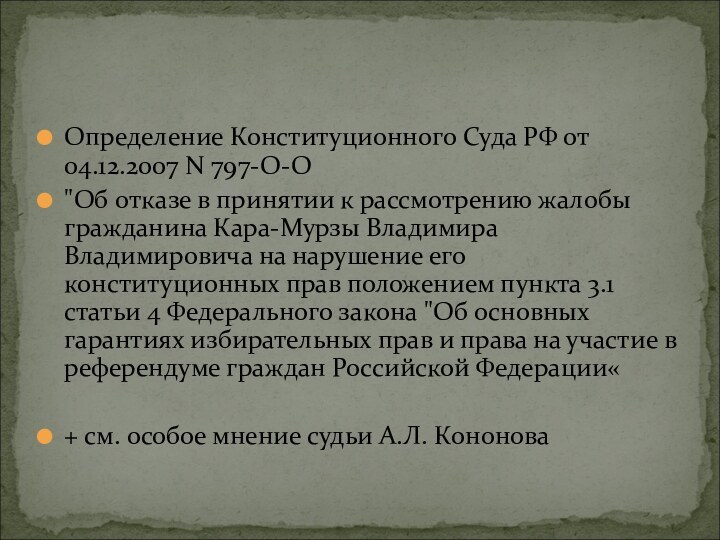 Определение Конституционного Суда РФ от 04.12.2007 N 797-О-О

"Об отказе в принятии к рассмотрению жалобы гражданина Кара-Мурзы Владимира Владимировича на нарушение его конституционных прав положением пункта 3.1 статьи 4 Федерального закона "Об основных гарантиях избирательных прав и права на участие в референдуме граждан Российской Федерации«

+ см. особое мнение судьи А.Л. Кононова